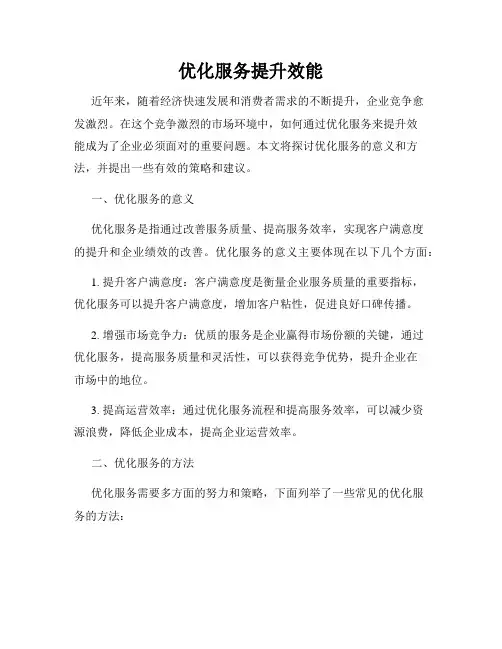 优化服务提升效能

近年来，随着经济快速发展和消费者需求的不断提升，企业竞争愈发激烈。在这个竞争激烈的市场环境中，如何通过优化服务来提升效能成为了企业必须面对的重要问题。本文将探讨优化服务的意义和方法，并提出一些有效的策略和建议。

一、优化服务的意义

优化服务是指通过改善服务质量、提高服务效率，实现客户满意度的提升和企业绩效的改善。优化服务的意义主要体现在以下几个方面：

1. 提升客户满意度：客户满意度是衡量企业服务质量的重要指标，优化服务可以提升客户满意度，增加客户粘性，促进良好口碑传播。

2. 增强市场竞争力：优质的服务是企业赢得市场份额的关键，通过优化服务，提高服务质量和灵活性，可以获得竞争优势，提升企业在市场中的地位。

3. 提高运营效率：通过优化服务流程和提高服务效率，可以减少资源浪费，降低企业成本，提高企业运营效率。

二、优化服务的方法

优化服务需要多方面的努力和策略，下面列举了一些常见的优化服务的方法：